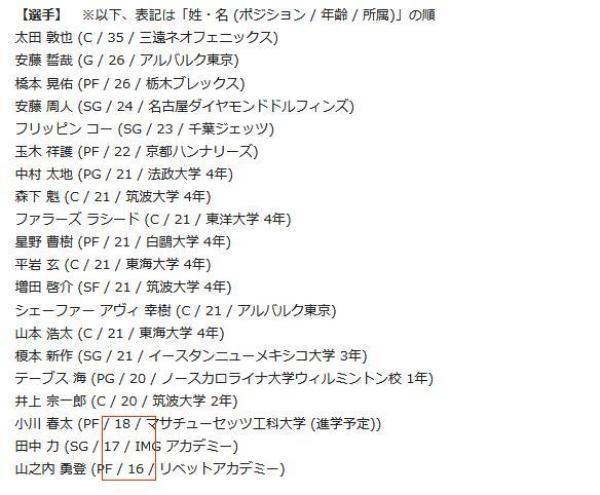 【選手】　※以下、表記は「姓・名 (ポジション / 年齢 / 所属)」の順
太田 敦也 (C / 35 / 三遠ネオフェニックス)
安藤 誓哉 (G / 26 / アルバルク東京)
橋本 晃佑 (PF / 26 / 栃木ブレックス)
安藤 周人 (SG / 24 / 名古屋ダイヤモンドドルフィンズ)
フリッピン コー (SG / 23 / 千葉ジェッツ)
玉木 祥護 (PF / 22 / 京都ハンナリーズ)
中村 太地 (PG / 21 / 法政大学 4年)
森下 魁 (C / 21 / 筑波大学 4年)
ファラーズ ラシード (C / 21 / 東洋大学 4年)
星野 曹樹 (PF / 21 / 白鷗大学 4年)
平岩 玄 (C / 21 / 東海大学 4年)
増田 啓介 (SF / 21 / 筑波大学 4年)
シェーファー アヴィ 幸樹 (C / 21 / アルバルク東京)
山本 浩太 (C / 21 / 東海大学 4年)
榎本 新作 (SG / 21 / イースタンニューメキシコ大学 3年)
テーブス 海 (PG / 20 / ノースカロライナ大学ウィルミントン校 1年)
井上 宗一郎 (C / 20 / 筑波大学 2年)
小川 春太 (PF / 18 / マサチューセッツ工科大学 (進学予定))
田中 力 (SG / 17 / IMG アカデミー)
山之内 勇登 (PF / 16 / リベットアカデミー)